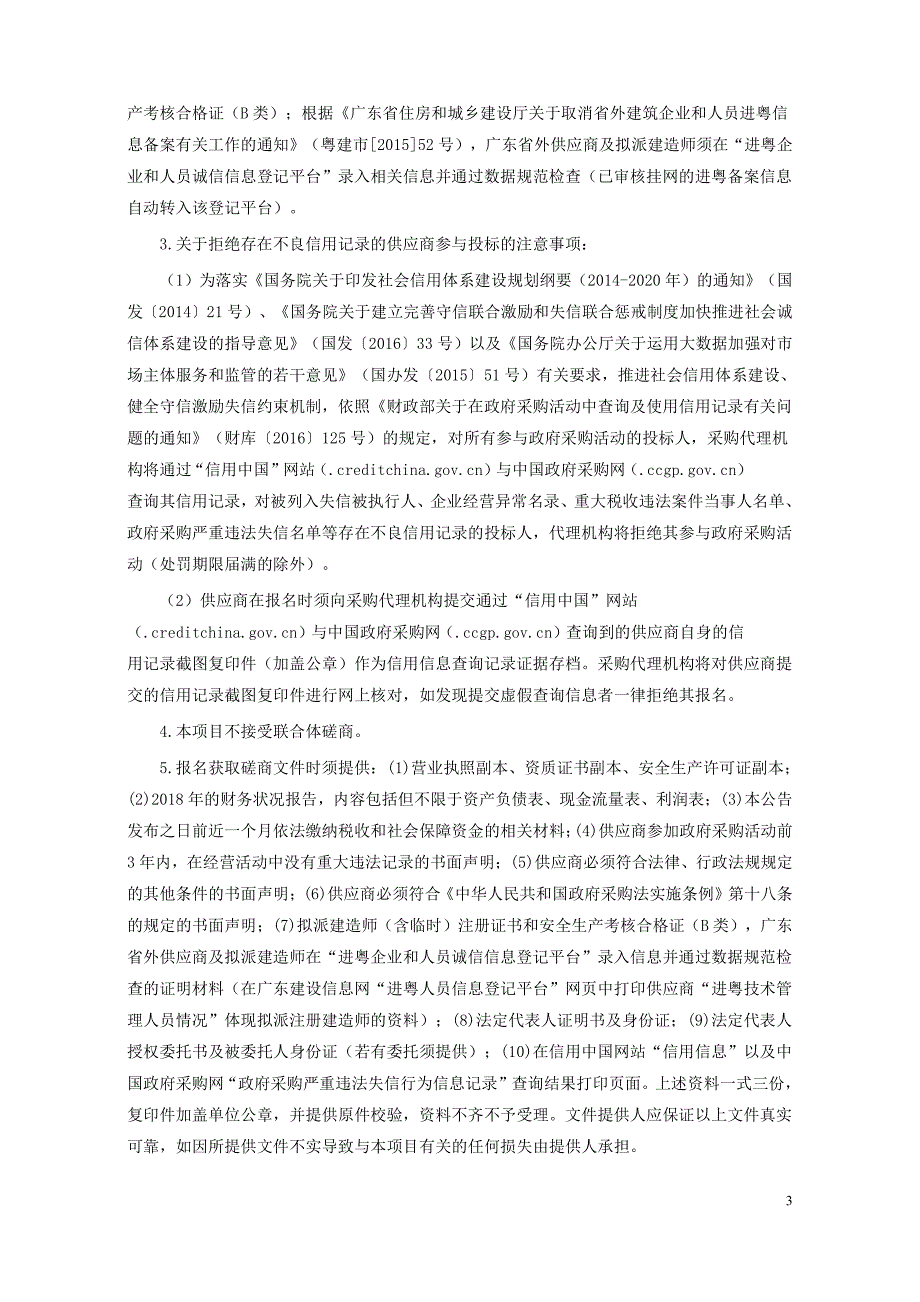 产考核合格证（B 类）；根据《广东省住房和城乡建设厅关于取消省外建筑企业和人员进粤信息备案有关工作的通知》（粤建市[2015]52 号），广东省外供应商及拟派建造师须在“进粤企业和人员诚信信息登记平台”录入相关信息并通过数据规范检查（已审核挂网的进粤备案信息自动转入该登记平台）。

3.关于拒绝存在不良信用记录的供应商参与投标的注意事项：

（1）为落实《国务院关于印发社会信用体系建设规划纲要（2014-2020 年）的通知》（国发〔2014〕21 号）、《国务院关于建立完善守信联合激励和失信联合惩戒制度加快推进社会诚信体系建设的指导意见》（国发〔2016〕33 号）以及《国务院办公厅关于运用大数据加强对市场主体服务和监管的若干意见》（国办发〔2015〕51 号）有关要求，推进社会信用体系建设、健全守信激励失信约束机制，依照《财政部关于在政府采购活动中查询及使用信用记录有关问题的通知》（财库〔2016〕125 号）的规定，对所有参与政府采购活动的投标人，采购代理机构将通过“信用中国”网站（.creditchina.gov.cn）与中国政府采购网（.ccgp.gov.cn）查询其信用记录，对被列入失信被执行人、企业经营异常名录、重大税收违法案件当事人名单、政府采购严重违法失信名单等存在不良信用记录的投标人，代理机构将拒绝其参与政府采购活动（处罚期限届满的除外）。

（2）供应商在报名时须向采购代理机构提交通过“信用中国”网站（.creditchina.gov.cn）与中国政府采购网（.ccgp.gov.cn）查询到的供应商自身的信用记录截图复印件（加盖公章）作为信用信息查询记录证据存档。采购代理机构将对供应商提交的信用记录截图复印件进行网上核对，如发现提交虚假查询信息者一律拒绝其报名。

4.本项目不接受联合体磋商。

5.报名获取磋商文件时须提供：(1)营业执照副本、资质证书副本、安全生产许可证副本；(2)2018 年的财务状况报告，内容包括但不限于资产负债表、现金流量表、利润表；(3)本公告发布之日前近一个月依法缴纳税收和社会保障资金的相关材料；(4)供应商参加政府采购活动前 3 年内，在经营活动中没有重大违法记录的书面声明；(5)供应商必须符合法律、行政法规规定的其他条件的书面声明；(6)供应商必须符合《中华人民共和国政府采购法实施条例》第十八条的规定的书面声明；(7)拟派建造师（含临时）注册证书和安全生产考核合格证（B 类），广东省外供应商及拟派建造师在“进粤企业和人员诚信信息登记平台”录入信息并通过数据规范检查的证明材料（在广东建设信息网“进粤人员信息登记平台”网页中打印供应商“进粤技术管理人员情况”体现拟派注册建造师的资料）；(8)法定代表人证明书及身份证；(9)法定代表人授权委托书及被委托人身份证（若有委托须提供）；(10)在信用中国网站“信用信息”以及中国政府采购网“政府采购严重违法失信行为信息记录”查询结果打印页面。上述资料一式三份，复印件加盖单位公章，并提供原件校验，资料不齐不予受理。文件提供人应保证以上文件真实可靠，如因所提供文件不实导致与本项目有关的任何损失由提供人承担。

3